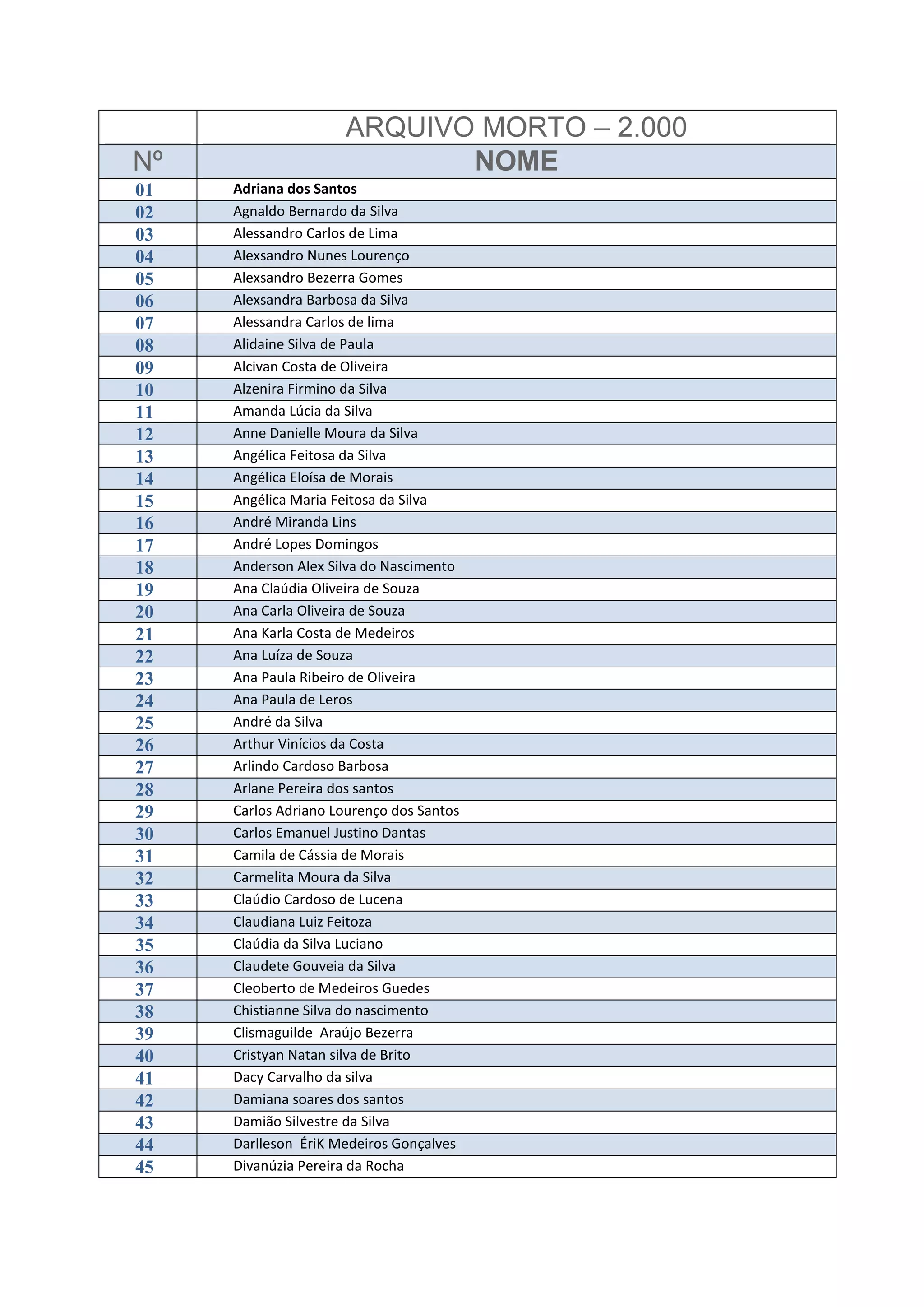 |  | ARQUIVO MORTO – 2.000 |
|---|---|
| Nº | NOME |
| 01 | Adriana dos Santos |
| 02 | Agnaldo Bernardo da Silva |
| 03 | Alessandro Carlos de Lima |
| 04 | Alexsandro Nunes Lourenço |
| 05 | Alexsandro Bezerra Gomes |
| 06 | Alexsandra Barbosa da Silva |
| 07 | Alessandra Carlos de lima |
| 08 | Alidaine Silva de Paula |
| 09 | Alcivan Costa de Oliveira |
| 10 | Alzenira Firmino da Silva |
| 11 | Amanda Lúcia da Silva |
| 12 | Anne Danielle Moura da Silva |
| 13 | Angélica Feitosa da Silva |
| 14 | Angélica Eloísa de Morais |
| 15 | Angélica Maria Feitosa da Silva |
| 16 | André Miranda Lins |
| 17 | André Lopes Domingos |
| 18 | Anderson Alex Silva do Nascimento |
| 19 | Ana Claúdia Oliveira de Souza |
| 20 | Ana Carla Oliveira de Souza |
| 21 | Ana Karla Costa de Medeiros |
| 22 | Ana Luíza de Souza |
| 23 | Ana Paula Ribeiro de Oliveira |
| 24 | Ana Paula de Leros |
| 25 | André da Silva |
| 26 | Arthur Vinícios da Costa |
| 27 | Arlindo Cardoso Barbosa |
| 28 | Arlane Pereira dos santos |
| 29 | Carlos Adriano Lourenço dos Santos |
| 30 | Carlos Emanuel Justino Dantas |
| 31 | Camila de Cássia de Morais |
| 32 | Carmelita Moura da Silva |
| 33 | Claúdio Cardoso de Lucena |
| 34 | Claudiana Luiz Feitoza |
| 35 | Claúdia da Silva Luciano |
| 36 | Claudete Gouveia da Silva |
| 37 | Cleoberto de Medeiros Guedes |
| 38 | Chistianne Silva do nascimento |
| 39 | Clismaguilde Araújo Bezerra |
| 40 | Cristyan Natan silva de Brito |
| 41 | Dacy Carvalho da silva |
| 42 | Damiana soares dos santos |
| 43 | Damião Silvestre da Silva |
| 44 | Darlleson ÉriK Medeiros Gonçalves |
| 45 | Divanúzia Pereira da Rocha |